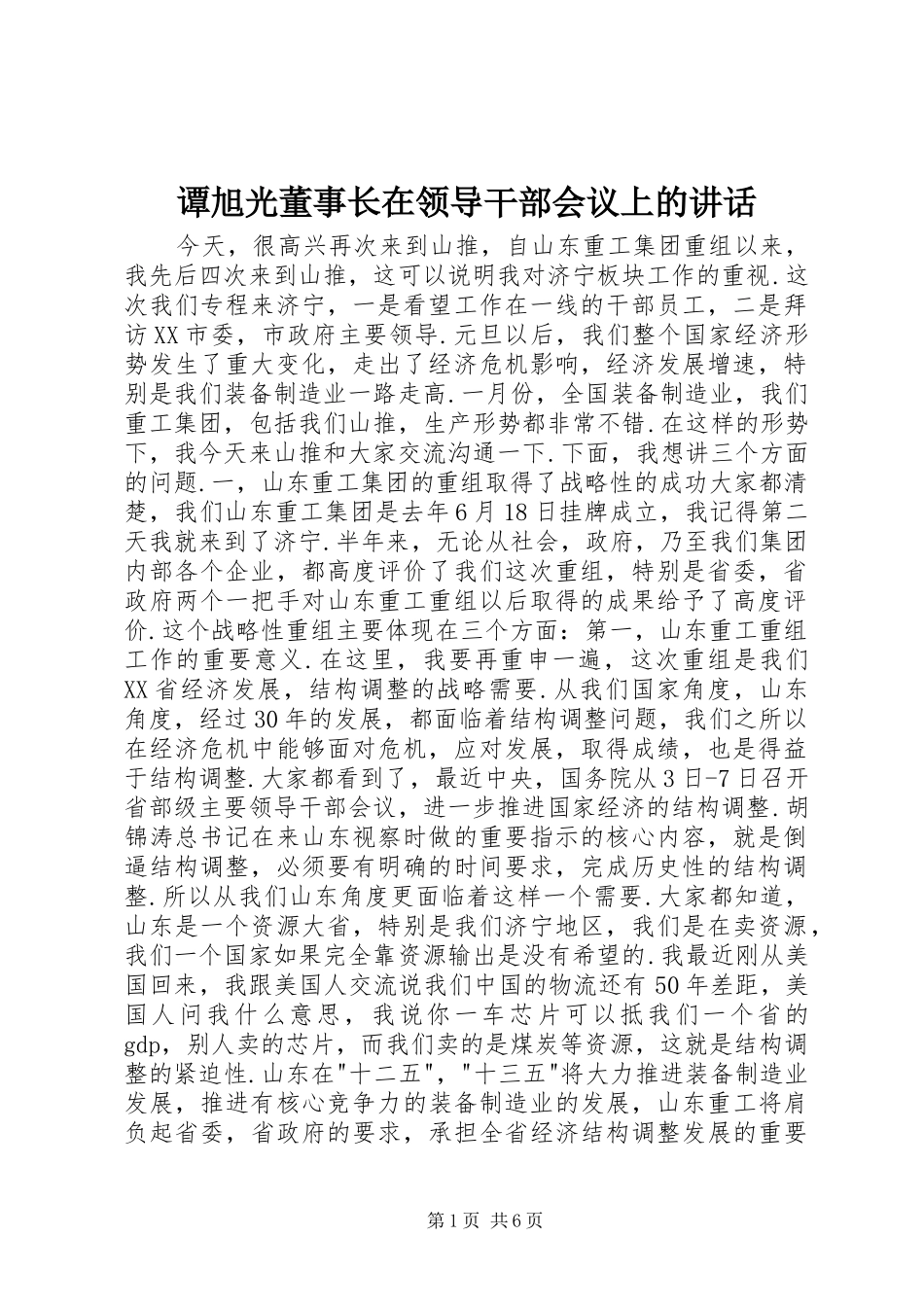 谭旭光董事长在领导干部会议上的讲话

今天，很高兴再次来到山推，自山东重工集团重组以来，我先后四次来到山推，这可以说明我对济宁板块工作的重视.这次我们专程来济宁，一是看望工作在一线的干部员工，二是拜访XX市委，市政府主要领导.元旦以后，我们整个国家经济形势发生了重大变化，走出了经济危机影响，经济发展增速，特别是我们装备制造业一路走高.一月份，全国装备制造业，我们重工集团，包括我们山推，生产形势都非常不错.在这样的形势下，我今天来山推和大家交流沟通一下.下面，我想讲三个方面的问题.一，山东重工集团的重组取得了战略性的成功大家都清楚，我们山东重工集团是去年6月18日挂牌成立，我记得第二天我就来到了济宁.半年来，无论从社会，政府，乃至我们集团内部各个企业，都高度评价了我们这次重组，特别是省委，省政府两个一把手对山东重工重组以后取得的成果给予了高度评价.这个战略性重组主要体现在三个方面：第一，山东重工重组工作的重要意义.在这里，我要再重申一遍，这次重组是我们XX省经济发展，结构调整的战略需要.从我们国家角度，山东角度，经过30年的发展，都面临着结构调整问题，我们之所以在经济危机中能够面对危机，应对发展，取得成绩，也是得益于结构调整.大家都看到了，最近中央，国务院从3日-7日召开省部级主要领导干部会议，进一步推进国家经济的结构调整.胡锦涛总书记在来山东视察时做的重要指示的核心内容，就是倒逼结构调整，必须要有明确的时间要求，完成历史性的结构调整.所以从我们山东角度更面临着这样一个需要.大家都知道，山东是一个资源大省，特别是我们济宁地区，我们是在卖资源，我们一个国家如果完全靠资源输出是没有希望的.我最近刚从美国回来，我跟美国人交流说我们中国的物流还有50年差距，美国人问我什么意思，我说你一车芯片可以抵我们一个省的gdp，别人卖的芯片，而我们卖的是煤炭等资源，这就是结构调整的紧迫性.山东在"十二五"，"十三五"将大力推进装备制造业发展，推进有核心竞争力的装备制造业的发展，山东重工将肩负起省委，省政府的要求，承担全省经济结构调整发展的重要

第1页 共6页